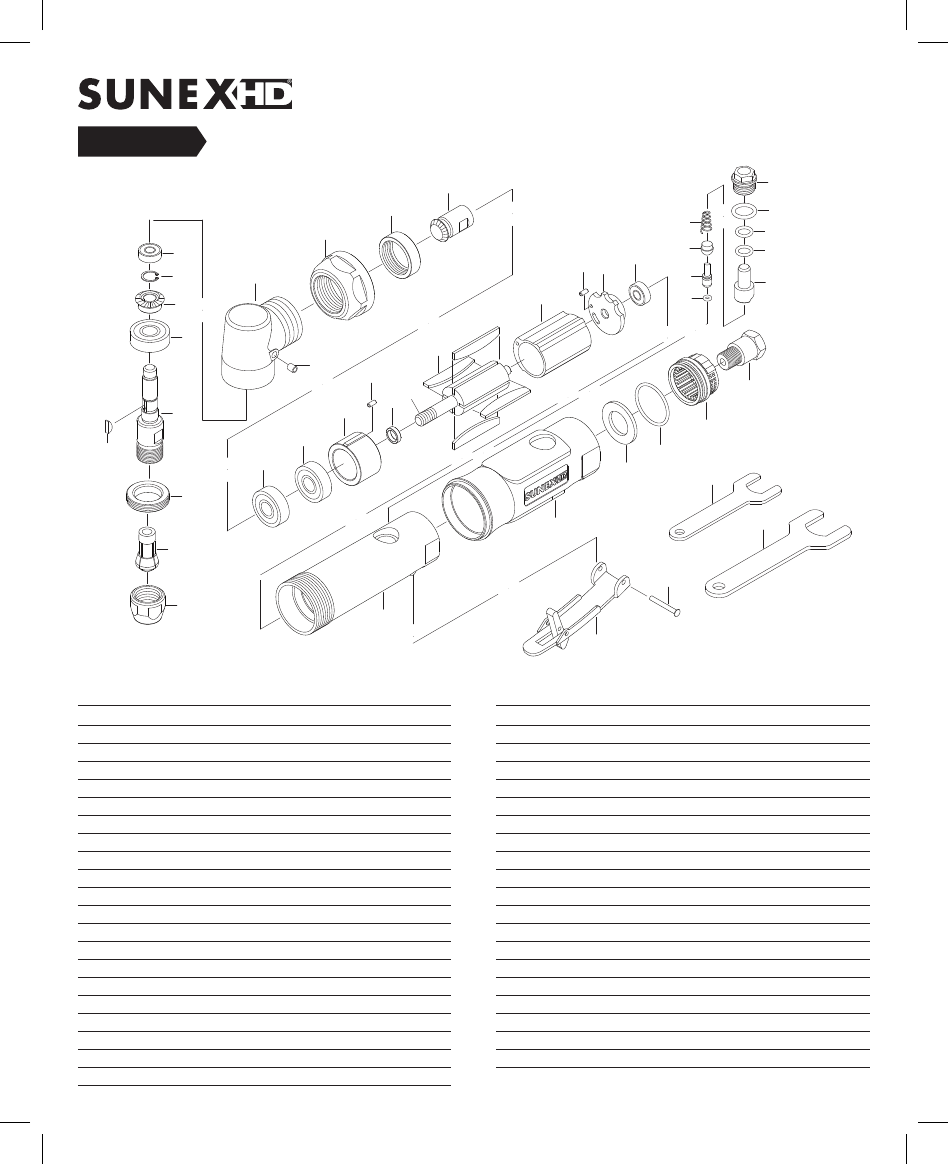 SUNEX HD

SUNEX HD